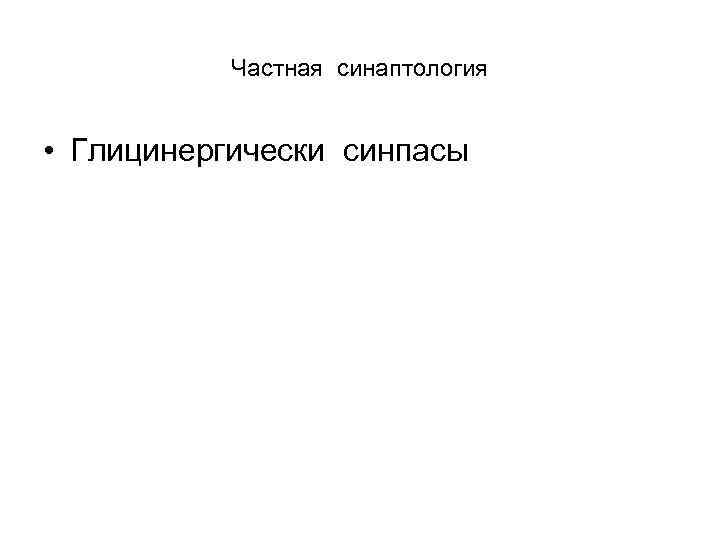 Частная синаптология

• Глицинергически синпасы